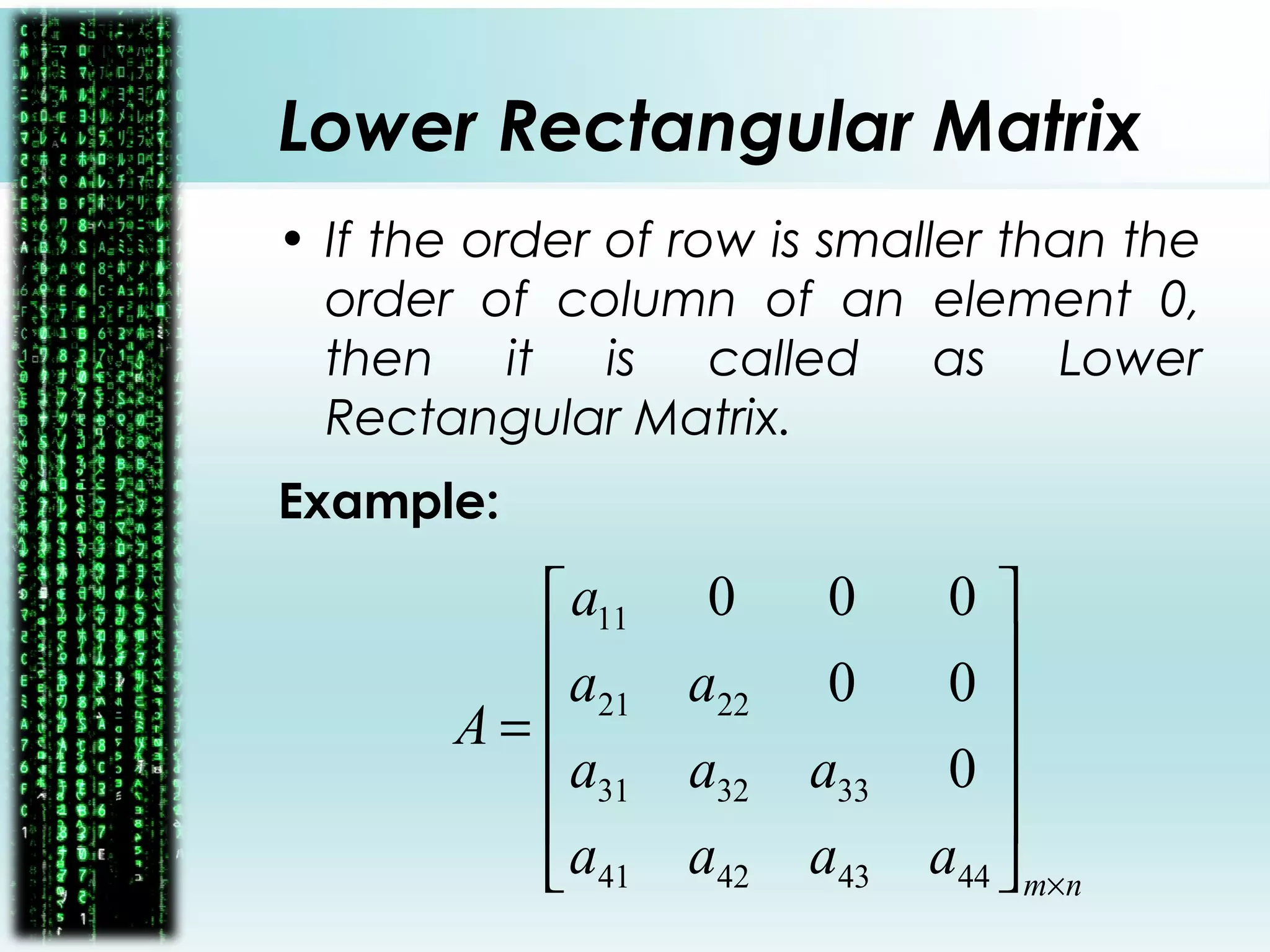 Lower Rectangular Matrix

• If the order of row is smaller than the order of column of an element 0, then it is called as Lower Rectangular Matrix.

Example:

$A = \begin{bmatrix} a_{11} & 0 & 0 & 0 \\ a_{21} & a_{22} & 0 & 0 \\ a_{31} & a_{32} & a_{33} & 0 \\ a_{41} & a_{42} & a_{43} & a_{44} \end{bmatrix}_{m \times n}$